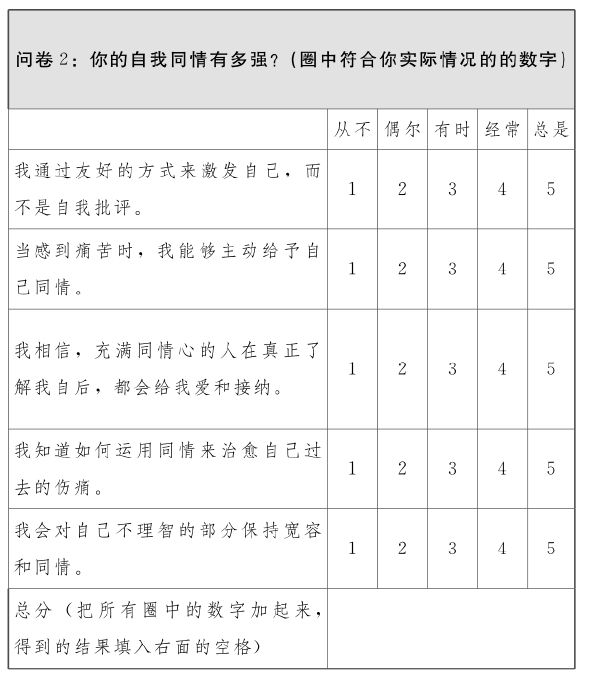 问卷 2：你的自我同情有多强？（圈中符合你实际情况的的数字）

| | 从不 | 偶尔 | 有时 | 经常 | 总是 |
|---|---|---|---|---|---|
| 我通过友好的方式来激发自己，而不是自我批评。 | 1 | 2 | 3 | 4 | 5 |
| 当感到痛苦时，我能够主动给予自己同情。 | 1 | 2 | 3 | 4 | 5 |
| 我相信，充满同情心的人在真正了解我自后，都会给我爱和接纳。 | 1 | 2 | 3 | 4 | 5 |
| 我知道如何运用同情来治愈自己过去的伤痛。 | 1 | 2 | 3 | 4 | 5 |
| 我会对自己不理智的部分保持宽容和同情。 | 1 | 2 | 3 | 4 | 5 |
| 总分（把所有圈中的数字加起来，得到的结果填入右面的空格） | | | | | |